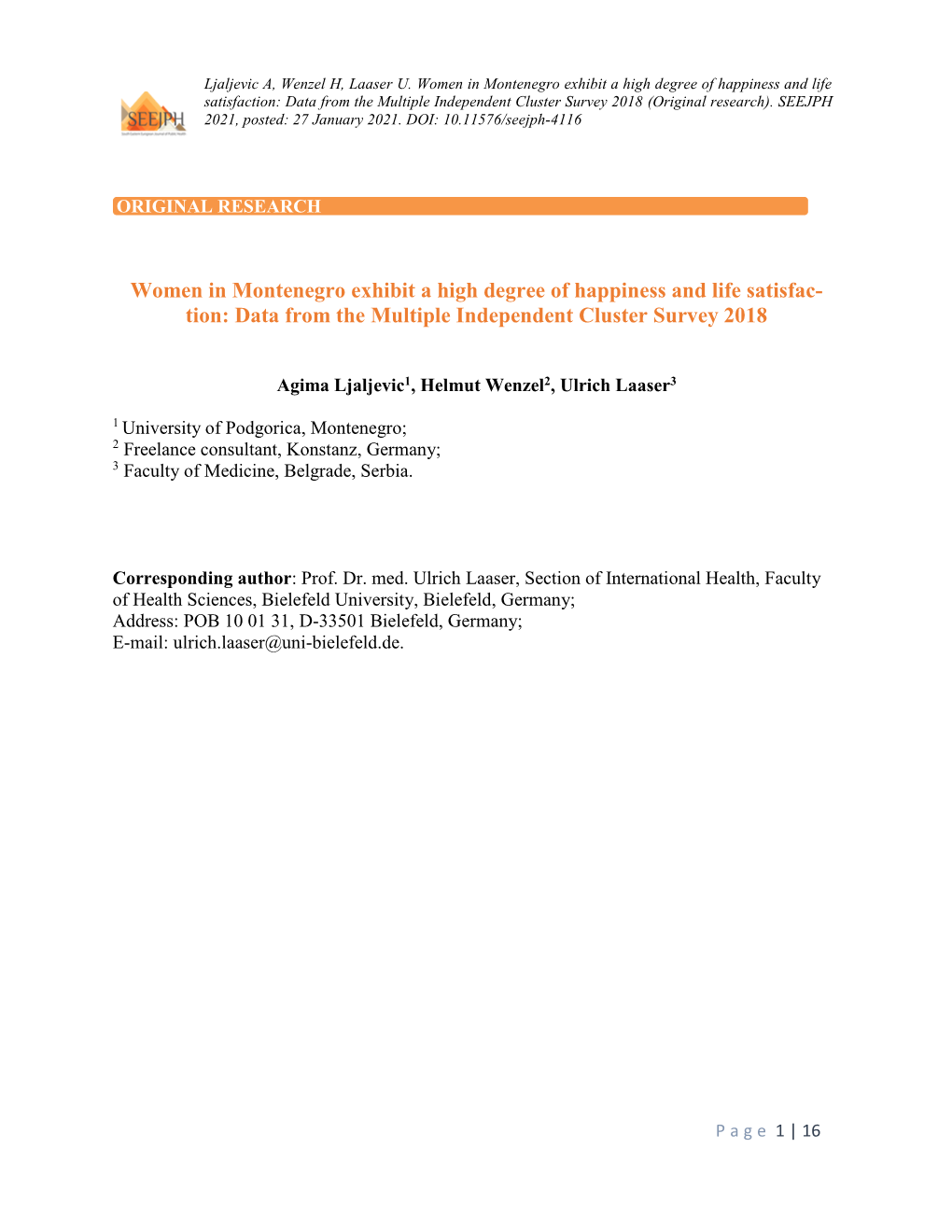 SEEJPH

Ljaljevic A, Wenzel H, Laaser U. Women in Montenegro exhibit a high degree of happiness and life satisfaction: Data from the Multiple Independent Cluster Survey 2018 (Original research). SEEJPH 2021, posted: 27 January 2021. DOI: 10.11576/seejph-4116

ORIGINAL RESEARCH

Women in Montenegro exhibit a high degree of happiness and life satisfaction: Data from the Multiple Independent Cluster Survey 2018

Agima Ljaljevic$^1$, Helmut Wenzel$^2$, Ulrich Laaser$^3$

$^1$ University of Podgorica, Montenegro;
$^2$ Freelance consultant, Konstanz, Germany;
$^3$ Faculty of Medicine, Belgrade, Serbia.

Corresponding author: Prof. Dr. med. Ulrich Laaser, Section of International Health, Faculty of Health Sciences, Bielefeld University, Bielefeld, Germany;
Address: POB 10 01 31, D-33501 Bielefeld, Germany;
E-mail: ulrich.laaser@uni-bielefeld.de.

Page 1 | 16